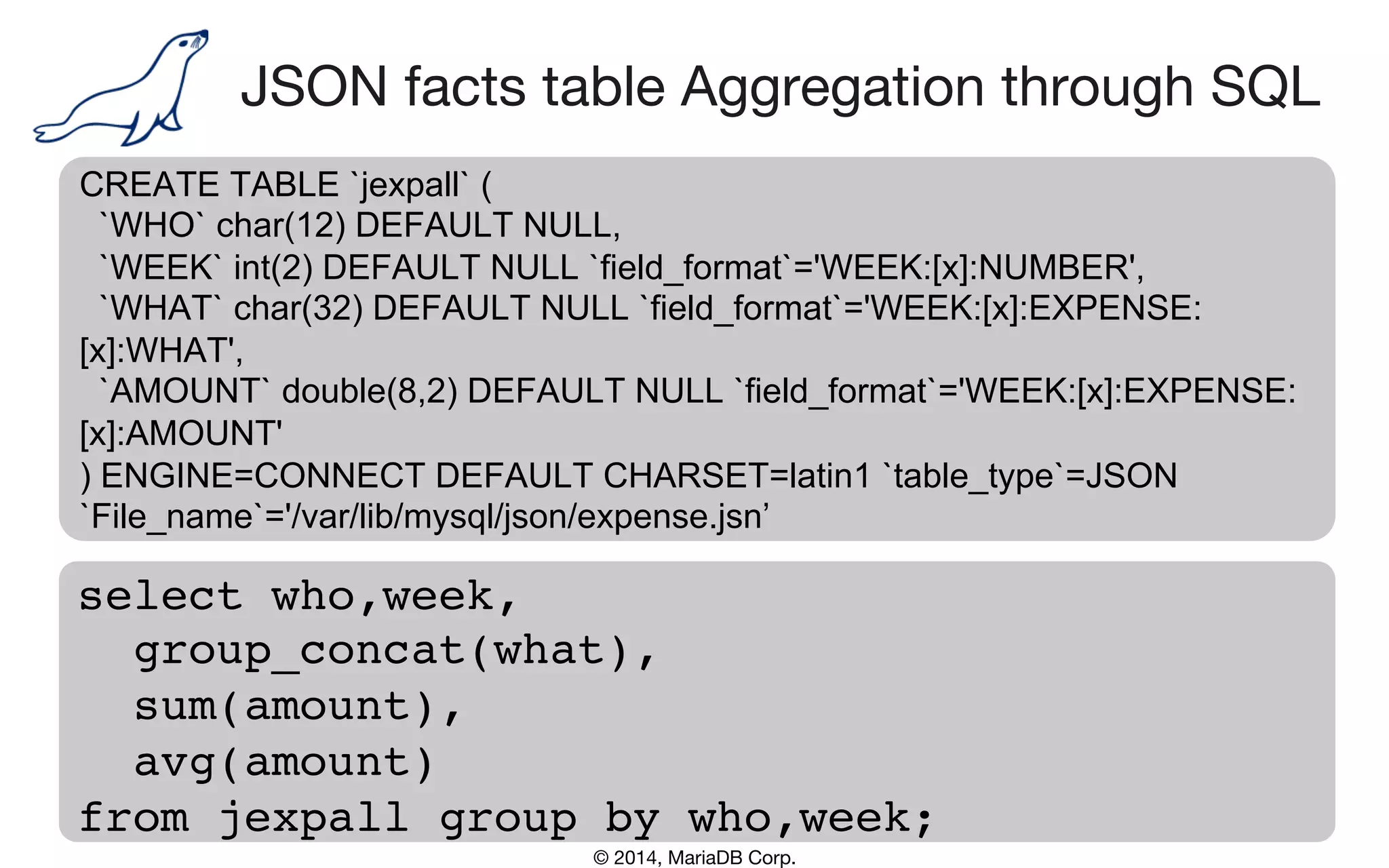 JSON facts table Aggregation through SQL

CREATE TABLE `jexpall` (
 `WHO` char(12) DEFAULT NULL,
 `WEEK` int(2) DEFAULT NULL `field_format`='WEEK:[x]:NUMBER',
 `WHAT` char(32) DEFAULT NULL `field_format`='WEEK:[x]:EXPENSE:[x]:WHAT',
 `AMOUNT` double(8,2) DEFAULT NULL `field_format`='WEEK:[x]:EXPENSE:[x]:AMOUNT'
) ENGINE=CONNECT DEFAULT CHARSET=latin1 `table_type`=JSON `File_name`='/var/lib/mysql/json/expense.jsn’

select who,week,
 group_concat(what),
 sum(amount),
 avg(amount)
from jexpall group by who,week;

© 2014, MariaDB Corp.